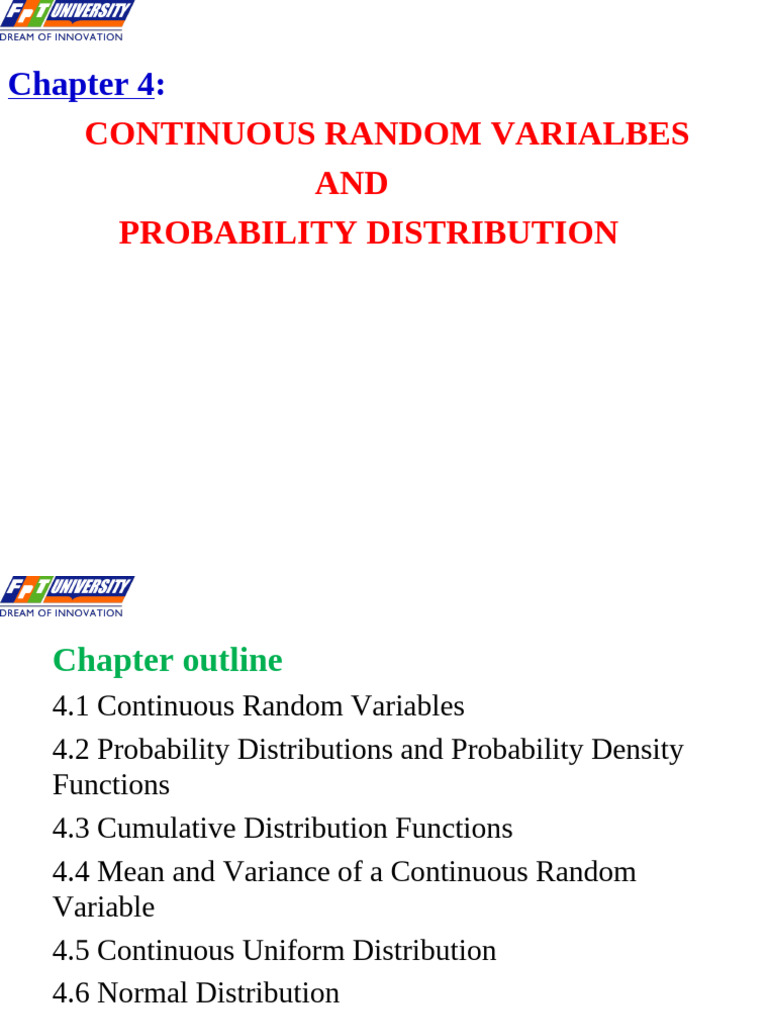 FPT UNIVERSITY
DREAM OF INNOVATION

Chapter 4:

CONTINUOUS RANDOM VARIALBES
AND
PROBABILITY DISTRIBUTION

FPT UNIVERSITY
DREAM OF INNOVATION

Chapter outline

4.1 Continuous Random Variables

4.2 Probability Distributions and Probability Density Functions

4.3 Cumulative Distribution Functions

4.4 Mean and Variance of a Continuous Random Variable

4.5 Continuous Uniform Distribution

4.6 Normal Distribution